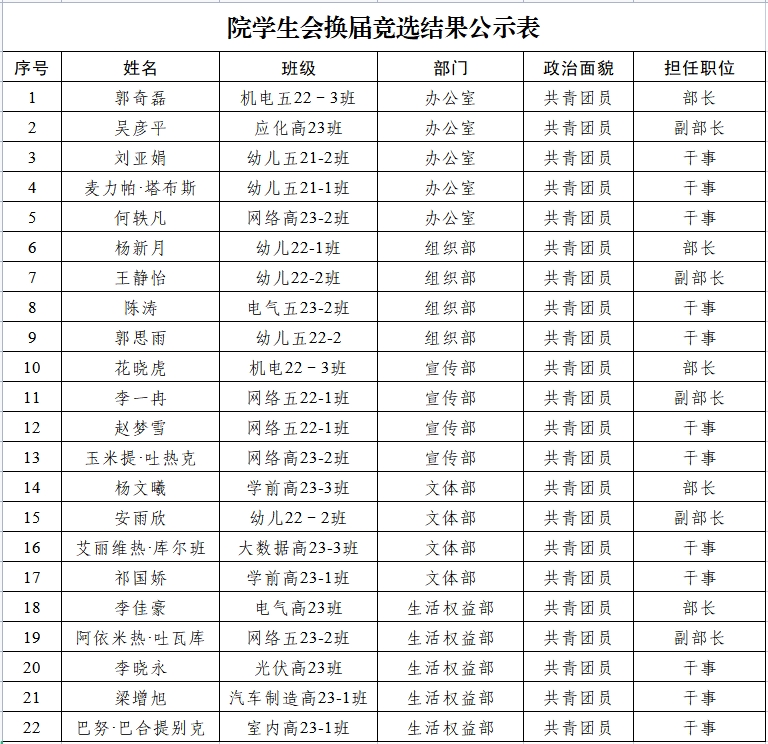 院学生会换届竞选结果公示表

| 序号 | 姓名 | 班级 | 部门 | 政治面貌 | 担任职位 |
|---|---|---|---|---|---|
| 1 | 郭奇磊 | 机电五22－3班 | 办公室 | 共青团员 | 部长 |
| 2 | 吴彦平 | 应化高23班 | 办公室 | 共青团员 | 副部长 |
| 3 | 刘亚娟 | 幼儿五21-2班 | 办公室 | 共青团员 | 干事 |
| 4 | 麦力帕·塔布斯 | 幼儿五21-1班 | 办公室 | 共青团员 | 干事 |
| 5 | 何轶凡 | 网络高23-2班 | 办公室 | 共青团员 | 干事 |
| 6 | 杨新月 | 幼儿22-1班 | 组织部 | 共青团员 | 部长 |
| 7 | 王静怡 | 幼儿22-2班 | 组织部 | 共青团员 | 副部长 |
| 8 | 陈涛 | 电气五23-2班 | 组织部 | 共青团员 | 干事 |
| 9 | 郭思雨 | 幼儿五22-2 | 组织部 | 共青团员 | 干事 |
| 10 | 花晓虎 | 机电22－3班 | 宣传部 | 共青团员 | 部长 |
| 11 | 李一冉 | 网络五22-1班 | 宣传部 | 共青团员 | 副部长 |
| 12 | 赵梦雪 | 网络五22-1班 | 宣传部 | 共青团员 | 干事 |
| 13 | 玉米提·吐热克 | 网络高23-2班 | 宣传部 | 共青团员 | 干事 |
| 14 | 杨文曦 | 学前高23-3班 | 文体部 | 共青团员 | 部长 |
| 15 | 安雨欣 | 幼儿22－2班 | 文体部 | 共青团员 | 副部长 |
| 16 | 艾丽维热·库尔班 | 大数据高23-3班 | 文体部 | 共青团员 | 干事 |
| 17 | 祁国娇 | 学前高23-1班 | 文体部 | 共青团员 | 干事 |
| 18 | 李佳豪 | 电气高23班 | 生活权益部 | 共青团员 | 部长 |
| 19 | 阿依米热·吐瓦库 | 网络五23-2班 | 生活权益部 | 共青团员 | 副部长 |
| 20 | 李晓永 | 光伏高23班 | 生活权益部 | 共青团员 | 干事 |
| 21 | 梁增旭 | 汽车制造高23-1班 | 生活权益部 | 共青团员 | 干事 |
| 22 | 巴努·巴合提别克 | 室内高23-1班 | 生活权益部 | 共青团员 | 干事 |